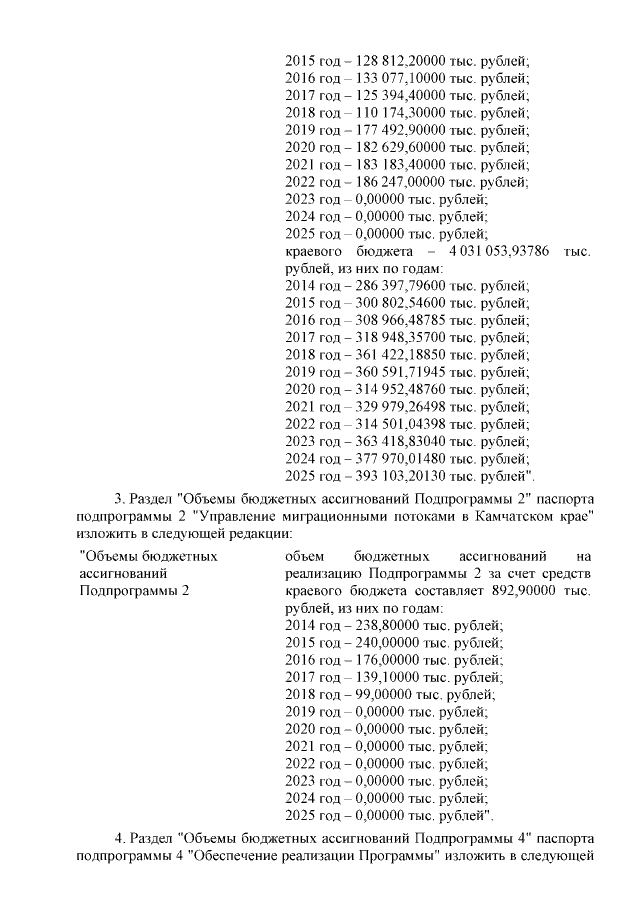 2015 год – 128 812,20000 тыс. рублей;
2016 год – 133 077,10000 тыс. рублей;
2017 год – 125 394,40000 тыс. рублей;
2018 год – 110 174,30000 тыс. рублей;
2019 год – 177 492,90000 тыс. рублей;
2020 год – 182 629,60000 тыс. рублей;
2021 год – 183 183,40000 тыс. рублей;
2022 год – 186 247,00000 тыс. рублей;
2023 год – 0,00000 тыс. рублей;
2024 год – 0,00000 тыс. рублей;
2025 год – 0,00000 тыс. рублей;
краевого бюджета – 4 031 053,93786 тыс. рублей, из них по годам:
2014 год – 286 397,79600 тыс. рублей;
2015 год – 300 802,54600 тыс. рублей;
2016 год – 308 966,48785 тыс. рублей;
2017 год – 318 948,35700 тыс. рублей;
2018 год – 361 422,18850 тыс. рублей;
2019 год – 360 591,71945 тыс. рублей;
2020 год – 314 952,48760 тыс. рублей;
2021 год – 329 979,26498 тыс. рублей;
2022 год – 314 501,04398 тыс. рублей;
2023 год – 363 418,83040 тыс. рублей;
2024 год – 377 970,01480 тыс. рублей;
2025 год – 393 103,20130 тыс. рублей".

3. Раздел "Объемы бюджетных ассигнований Подпрограммы 2" паспорта подпрограммы 2 "Управление миграционными потоками в Камчатском крае" изложить в следующей редакции:

"Объемы бюджетных ассигнований Подпрограммы 2

объем бюджетных ассигнований на реализацию Подпрограммы 2 за счет средств краевого бюджета составляет 892,90000 тыс. рублей, из них по годам:
2014 год – 238,80000 тыс. рублей;
2015 год – 240,00000 тыс. рублей;
2016 год – 176,00000 тыс. рублей;
2017 год – 139,10000 тыс. рублей;
2018 год – 99,00000 тыс. рублей;
2019 год – 0,00000 тыс. рублей;
2020 год – 0,00000 тыс. рублей;
2021 год – 0,00000 тыс. рублей;
2022 год – 0,00000 тыс. рублей;
2023 год – 0,00000 тыс. рублей;
2024 год – 0,00000 тыс. рублей;
2025 год – 0,00000 тыс. рублей".

4. Раздел "Объемы бюджетных ассигнований Подпрограммы 4" паспорта подпрограммы 4 "Обеспечение реализации Программы" изложить в следующей